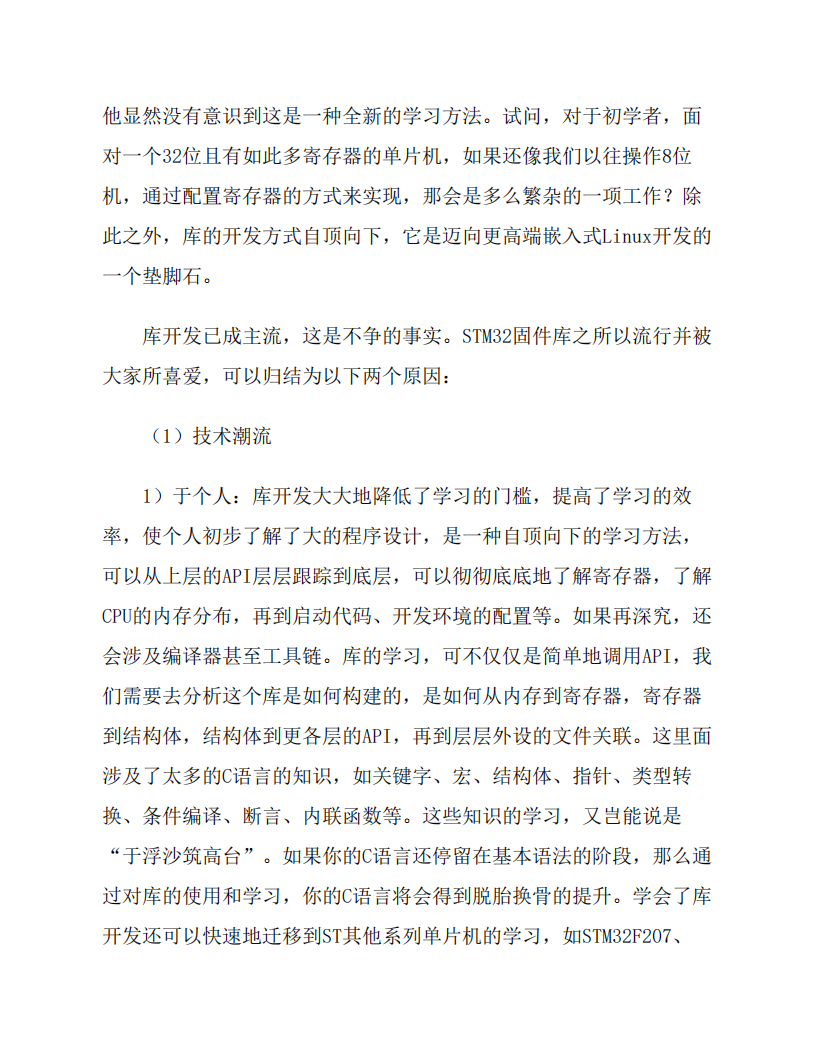 他显然没有意识到这是一种全新的学习方法。试问，对于初学者，面对一个32位且有如此多寄存器的单片机，如果还像我们以往操作8位机，通过配置寄存器的方式来实现，那会是多么繁杂的一项工作？除此之外，库的开发方式自顶向下，它是迈向更高端嵌入式Linux开发的一个垫脚石。

库开发已成主流，这是不争的事实。STM32固件库之所以流行并被大家所喜爱，可以归结为以下两个原因：

（1）技术潮流

1）于个人：库开发大大地降低了学习的门槛，提高了学习的效率，使个人初步了解了大的程序设计，是一种自顶向下的学习方法，可以从上层的API层层跟踪到底层，可以彻彻底底地了解寄存器，了解CPU的内存分布，再到启动代码、开发环境的配置等。如果再深究，还会涉及编译器甚至工具链。库的学习，可不仅仅是简单地调用API，我们需要去分析这个库是如何构建的，是如何从内存到寄存器，寄存器到结构体，结构体到更各层的API，再到层层外设的文件关联。这里面涉及了太多的C语言的知识，如关键字、宏、结构体、指针、类型转换、条件编译、断言、内联函数等。这些知识的学习，又岂能说是“于浮沙筑高台”。如果你的C语言还停留在基本语法的阶段，那么通过对库的使用和学习，你的C语言将会得到脱胎换骨的提升。学会了库开发还可以快速地迁移到ST其他系列单片机的学习，如STM32F207、